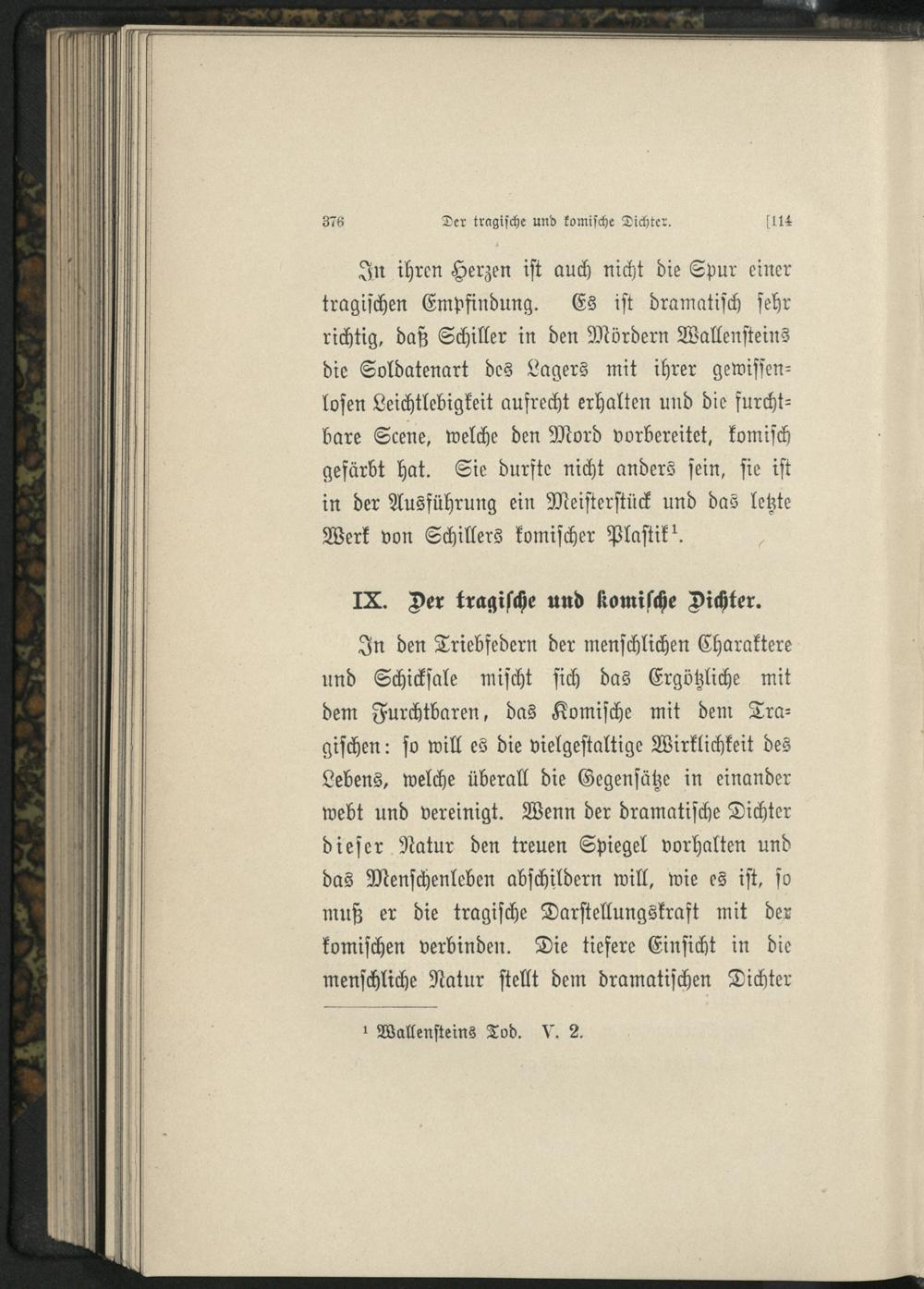 376 Der tragische und komische Dichter. [114

In ihren Herzen ist auch nicht die Spur einer tragischen Empfindung. Es ist dramatisch sehr richtig, daß Schiller in den Mördern Wallensteins die Soldatenart des Lagers mit ihrer gewissenlosen Leichtlebigkeit aufrecht erhalten und die furchtbare Scene, welche den Mord vorbereitet, komisch gefärbt hat. Sie durfte nicht anders sein, sie ist in der Ausführung ein Meisterstück und das letzte Werk von Schillers komischer Plastik$^{1}$.

IX. Der tragische und komische Dichter.

In den Triebfedern der menschlichen Charaktere und Schicksale mischt sich das Ergötzliche mit dem Furchtbaren, das Komische mit dem Tragischen: so will es die vielgestaltige Wirklichkeit des Lebens, welche überall die Gegensätze in einander webt und vereinigt. Wenn der dramatische Dichter dieser Natur den treuen Spiegel vorhalten und das Menschenleben abschildern will, wie es ist, so muß er die tragische Darstellungskraft mit der komischen verbinden. Die tiefere Einsicht in die menschliche Natur stellt dem dramatischen Dichter

$^{1}$ Wallensteins Tod. V. 2.